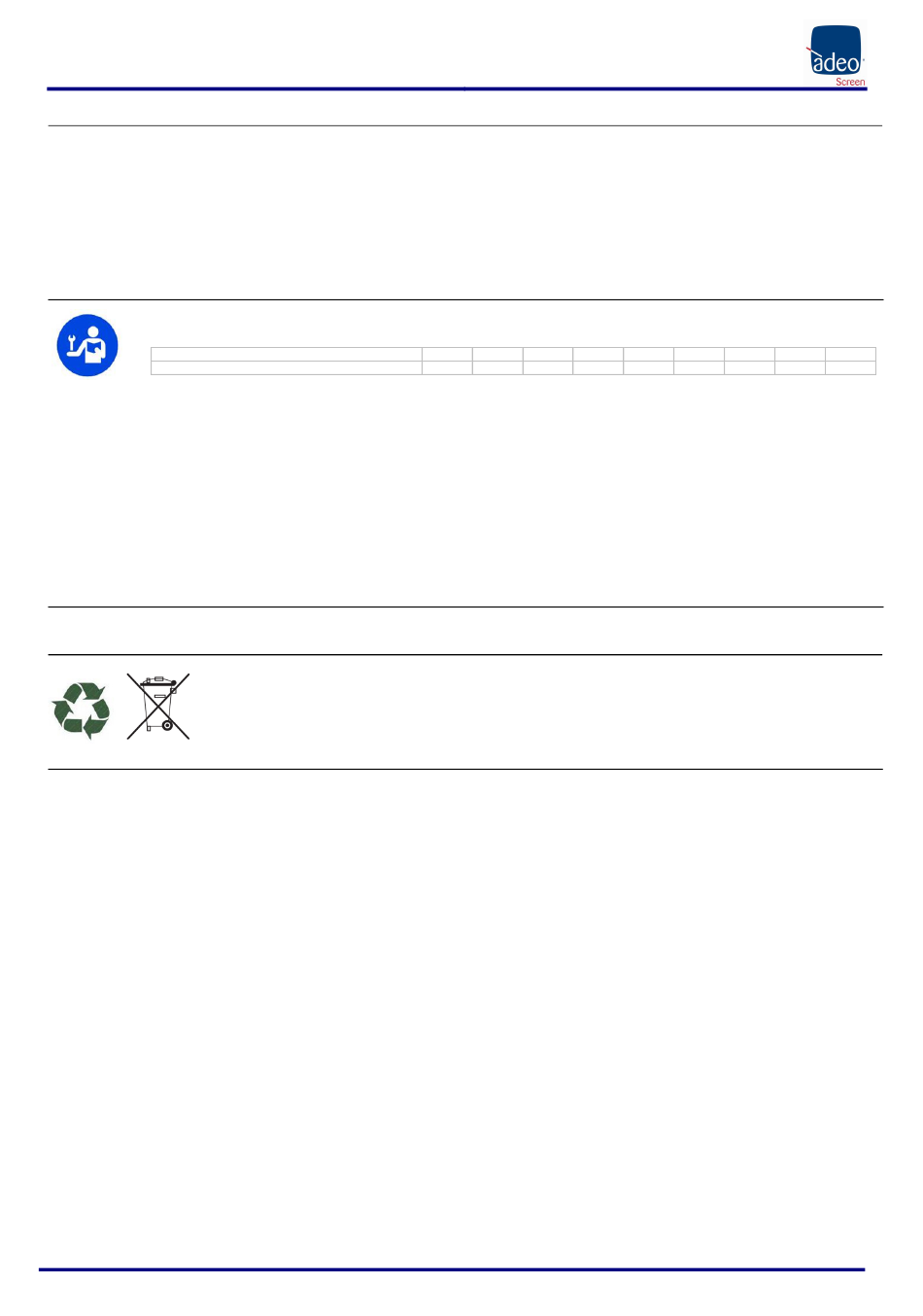 adeo
Screen